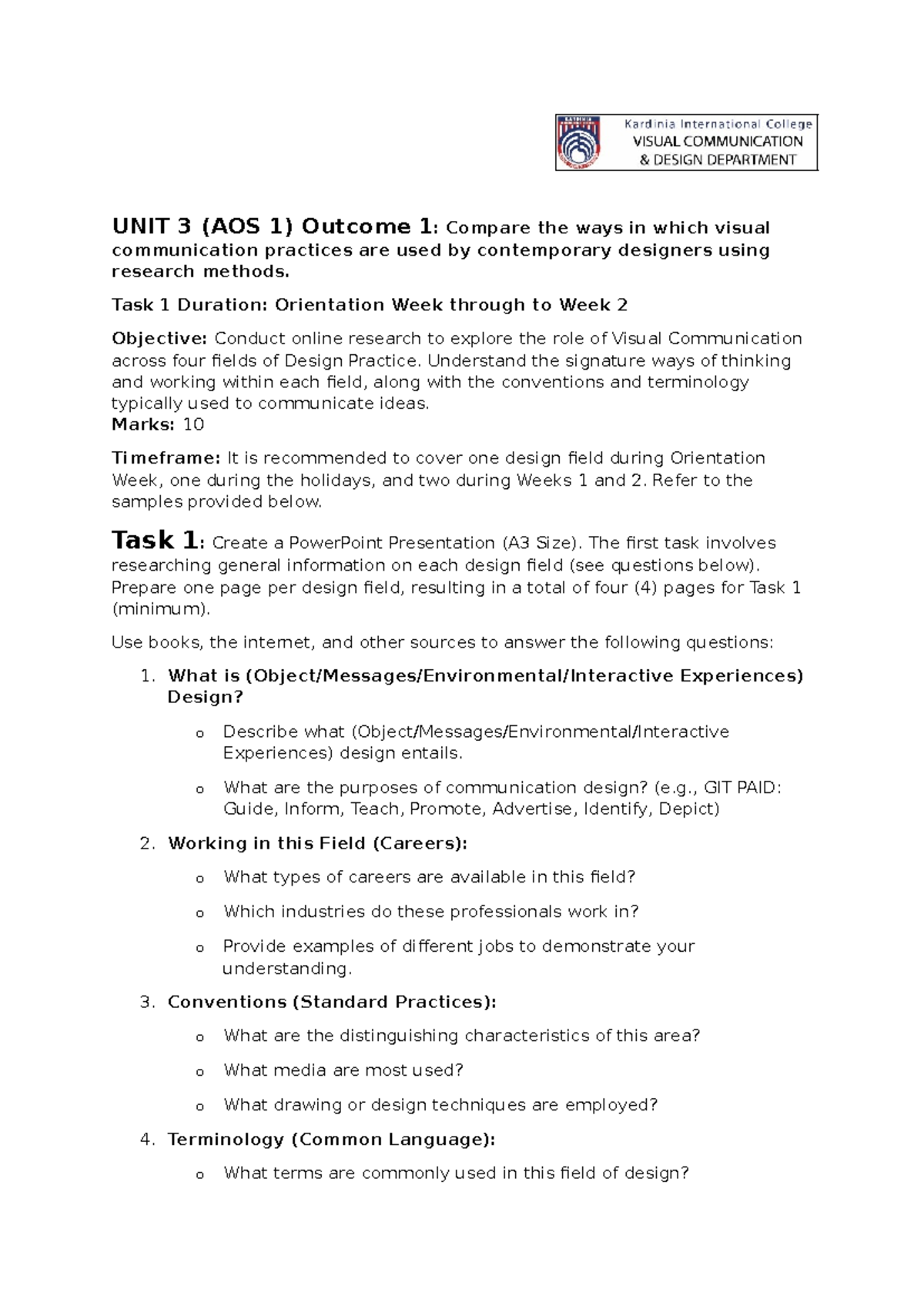 Kardinia International College
VISUAL COMMUNICATION
& DESIGN DEPARTMENT

UNIT 3 (AOS 1) Outcome 1: Compare the ways in which visual communication practices are used by contemporary designers using research methods.

Task 1 Duration: Orientation Week through to Week 2

Objective: Conduct online research to explore the role of Visual Communication across four fields of Design Practice. Understand the signature ways of thinking and working within each field, along with the conventions and terminology typically used to communicate ideas.
Marks: 10

Timeframe: It is recommended to cover one design field during Orientation Week, one during the holidays, and two during Weeks 1 and 2. Refer to the samples provided below.

Task 1: Create a PowerPoint Presentation (A3 Size). The first task involves researching general information on each design field (see questions below). Prepare one page per design field, resulting in a total of four (4) pages for Task 1 (minimum).

Use books, the internet, and other sources to answer the following questions:

1. What is (Object/Messages/Environmental/Interactive Experiences) Design?
o Describe what (Object/Messages/Environmental/Interactive Experiences) design entails.
o What are the purposes of communication design? (e.g., GIT PAID: Guide, Inform, Teach, Promote, Advertise, Identify, Depict)

2. Working in this Field (Careers):
o What types of careers are available in this field?
o Which industries do these professionals work in?
o Provide examples of different jobs to demonstrate your understanding.

3. Conventions (Standard Practices):
o What are the distinguishing characteristics of this area?
o What media are most used?
o What drawing or design techniques are employed?

4. Terminology (Common Language):
o What terms are commonly used in this field of design?